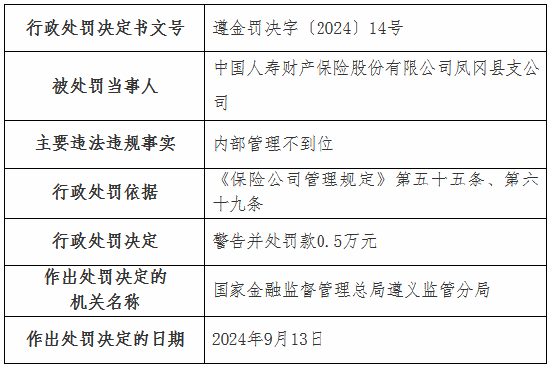 | 行政处罚决定书文号 | 遵金罚决字〔2024〕14号 |
|---|---|
| 被处罚当事人 | 中国人寿财产保险股份有限公司凤冈县支公司 |
| 主要违法违规事实 | 内部管理不到位 |
| 行政处罚依据 | 《保险公司管理规定》第五十五条、第六十九条 |
| 行政处罚决定 | 警告并处罚款0.5万元 |
| 作出处罚决定的机关名称 | 国家金融监督管理总局遵义监管分局 |
| 作出处罚决定的日期 | 2024年9月13日 |